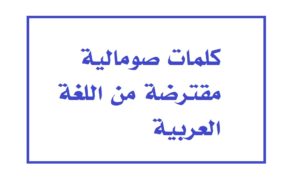 كلمات صومالية مقترضة من اللغة العربية